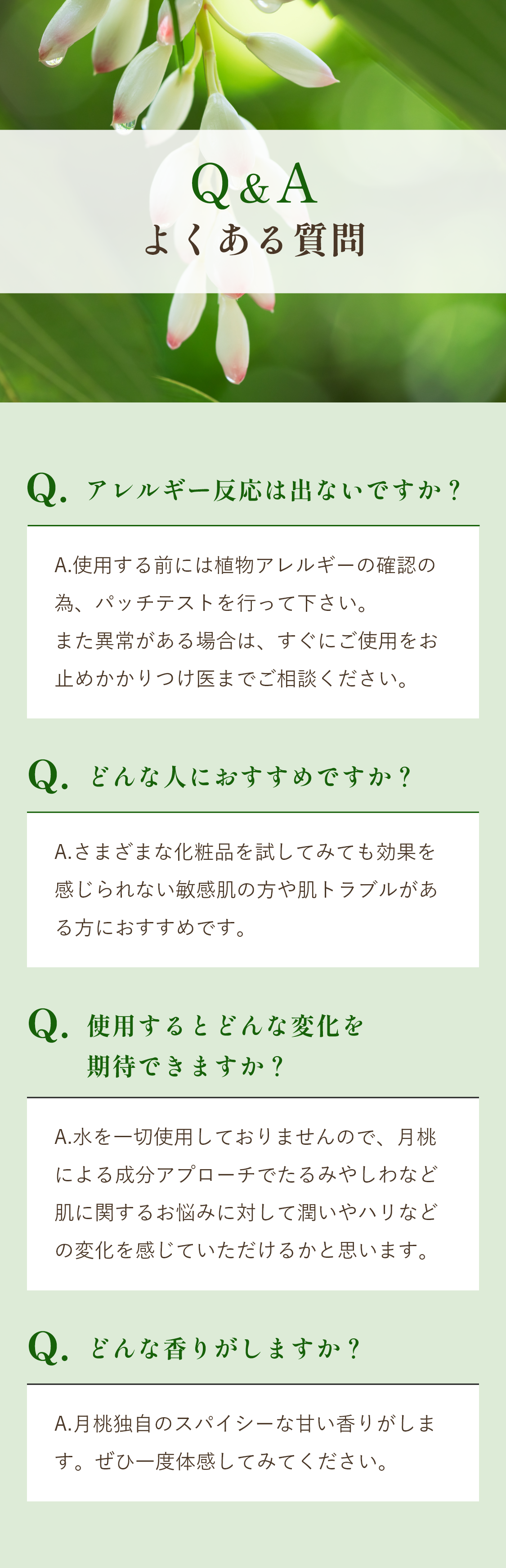 Q&A
よくある質問

Q. アレルギー反応は出ないですか？

A.使用する前には植物アレルギーの確認の為、パッチテストを行って下さい。
また異常がある場合は、すぐにご使用をお止めかかりつけ医までご相談ください。

Q. どんな人におすすめですか？

A.さまざまな化粧品を試してみても効果を感じられない敏感肌の方や肌トラブルがある方におすすめです。

Q. 使用するとどんな変化を期待できますか？

A.水を一切使用しておりませんので、月桃による成分アプローチでたるみやしわなど肌に関するお悩みに対して潤いやハリなどの変化を感じていただけるかと思います。

Q. どんな香りがしますか？

A.月桃独自のスパイシーな甘い香りがします。ぜひ一度体感してみてください。